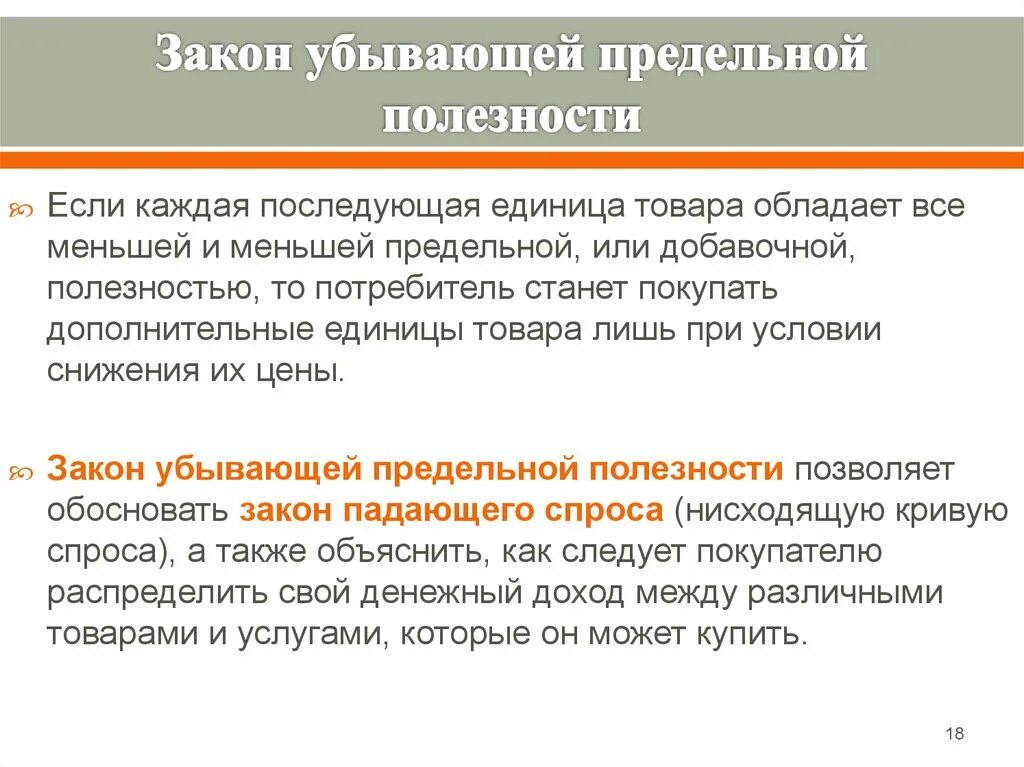 Закон убывающей предельной полезности

Если каждая последующая единица товара обладает все меньшей и меньшей предельной, или добавочной, полезностью, то потребитель станет покупать дополнительные единицы товара лишь при условии снижения их цены.

Закон убывающей предельной полезности позволяет обосновать закон падающего спроса (нисходящую кривую спроса), а также объяснить, как следует покупателю распределить свой денежный доход между различными товарами и услугами, которые он может купить.

18